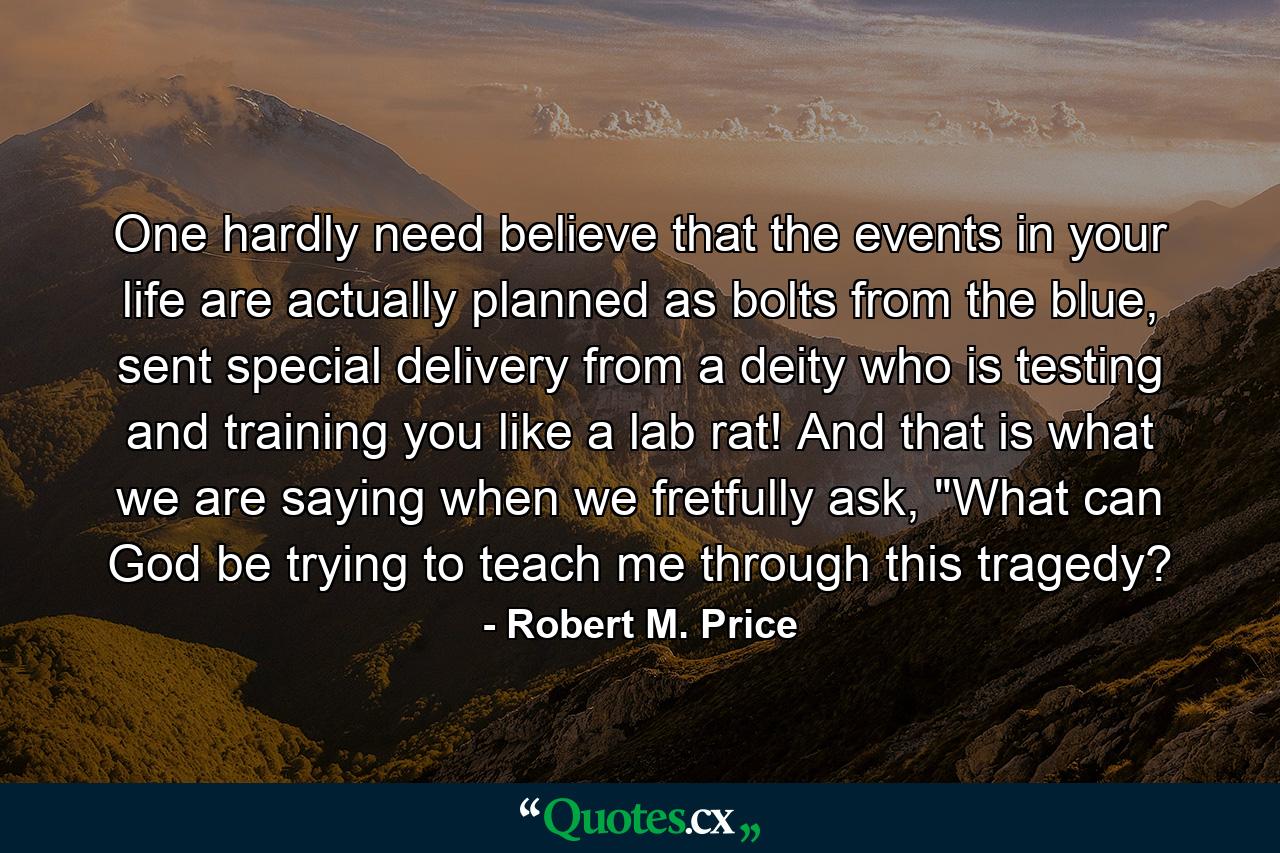 One hardly need believe that the events in your life are actually planned as bolts from the blue, sent special delivery from a deity who is testing and training you like a lab rat! And that is what we are saying when we fretfully ask, "What can God be trying to teach me through this tragedy?

- Robert M. Price

“Quotes.cx„